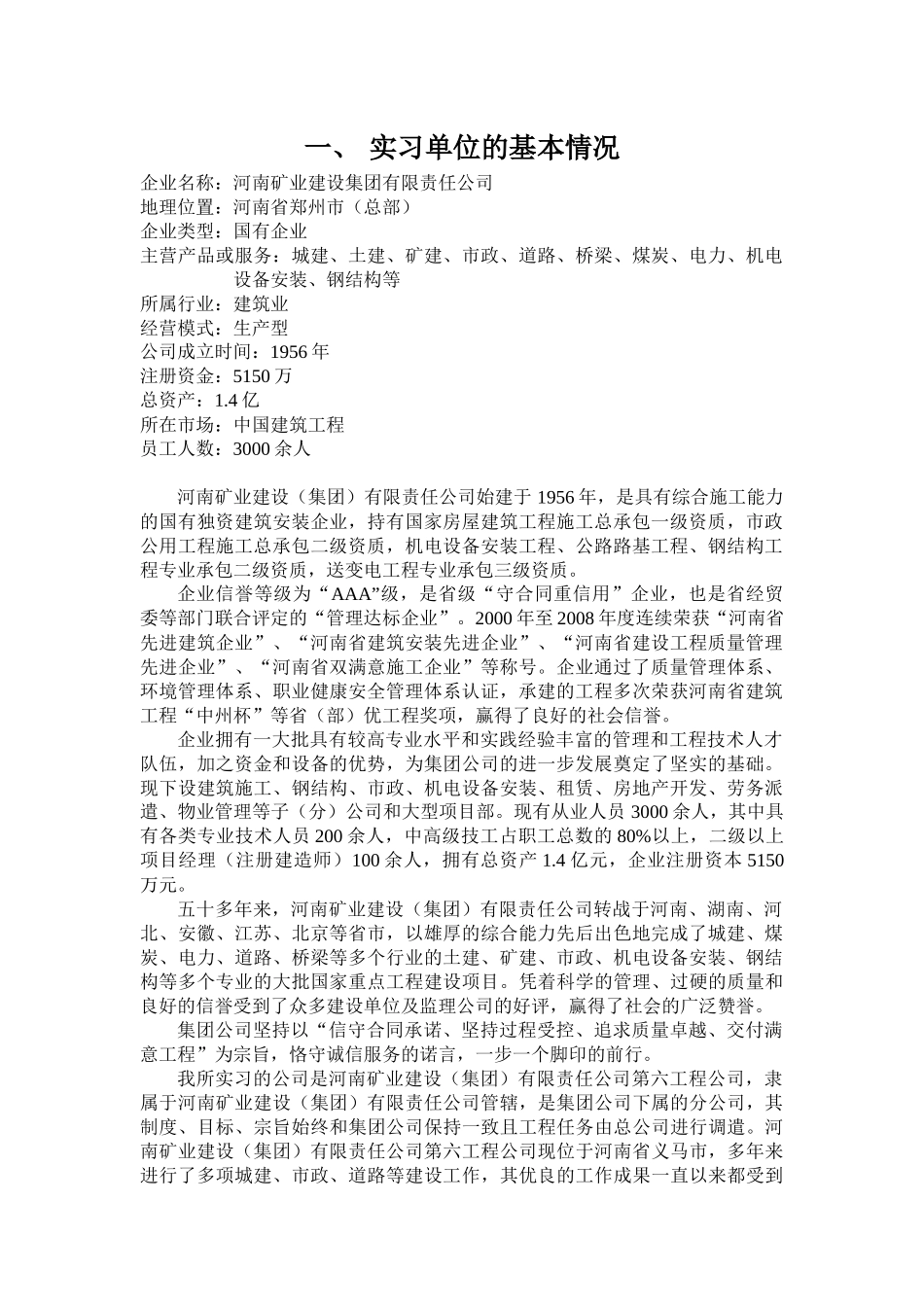 一、 实习单位的基本情况

企业名称：河南矿业建设集团有限责任公司
地理位置：河南省郑州市（总部）
企业类型：国有企业
主营产品或服务：城建、土建、矿建、市政、道路、桥梁、煤炭、电力、机电设备安装、钢结构等
所属行业：建筑业
经营模式：生产型
公司成立时间：1956 年
注册资金：5150 万
总资产：1.4 亿
所在市场：中国建筑工程
员工人数：3000 余人

河南矿业建设（集团）有限责任公司始建于 1956 年，是具有综合施工能力的国有独资建筑安装企业，持有国家房屋建筑工程施工总承包一级资质，市政公用工程施工总承包二级资质，机电设备安装工程、公路路基工程、钢结构工程专业承包二级资质，送变电工程专业承包三级资质。

企业信誉等级为“AAA”级，是省级“守合同重信用”企业，也是省经贸委等部门联合评定的“管理达标企业”。2000 年至 2008 年度连续荣获“河南省先进建筑企业”、“河南省建筑安装先进企业”、“河南省建设工程质量管理先进企业”、“河南省双满意施工企业”等称号。企业通过了质量管理体系、环境管理体系、职业健康安全管理体系认证，承建的工程多次荣获河南省建筑工程“中州杯”等省（部）优工程奖项，赢得了良好的社会信誉。

企业拥有一大批具有较高专业水平和实践经验丰富的管理和工程技术人才队伍，加之资金和设备的优势，为集团公司的进一步发展奠定了坚实的基础。现下设建筑施工、钢结构、市政、机电设备安装、租赁、房地产开发、劳务派遣、物业管理等子（分）公司和大型项目部。现有从业人员 3000 余人，其中具有各类专业技术人员 200 余人，中高级技工占职工总数的 80%以上，二级以上项目经理（注册建造师）100 余人，拥有总资产 1.4 亿元，企业注册资本 5150 万元。

五十多年来，河南矿业建设（集团）有限责任公司转战于河南、湖南、河北、安徽、江苏、北京等省市，以雄厚的综合能力先后出色地完成了城建、煤炭、电力、道路、桥梁等多个行业的土建、矿建、市政、机电设备安装、钢结构等多个专业的大批国家重点工程建设项目。凭着科学的管理、过硬的质量和良好的信誉受到了众多建设单位及监理公司的好评，赢得了社会的广泛赞誉。

集团公司坚持以“信守合同承诺、坚持过程受控、追求质量卓越、交付满意工程”为宗旨，恪守诚信服务的诺言，一步一个脚印的前行。

我所实习的公司是河南矿业建设（集团）有限责任公司第六工程公司，隶属于河南矿业建设（集团）有限责任公司管辖，是集团公司下属的分公司，其制度、目标、宗旨始终和集团公司保持一致且工程任务由总公司进行调遣。河南矿业建设（集团）有限责任公司第六工程公司现位于河南省义马市，多年来进行了多项城建、市政、道路等建设工作，其优良的工作成果一直以来都受到